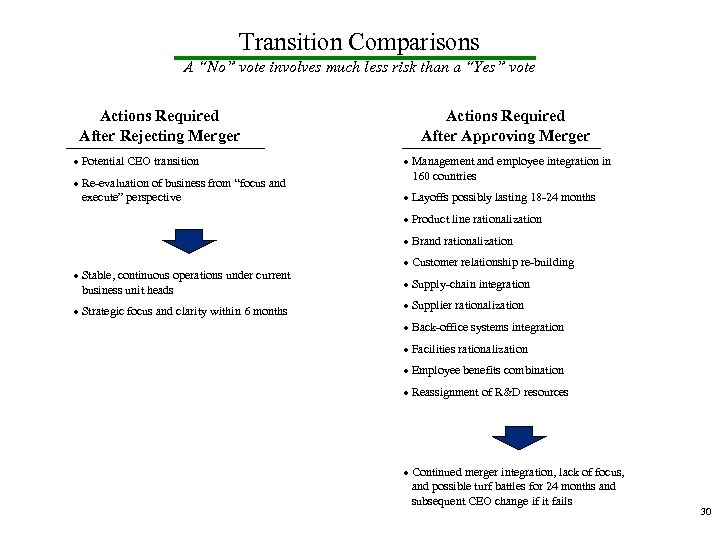 Transition Comparisons

A "No" vote involves much less risk than a "Yes" vote

Actions Required
After Rejecting Merger

• Potential CEO transition
• Re-evaluation of business from "focus and execute" perspective

• Stable, continuous operations under current business unit heads
• Strategic focus and clarity within 6 months

Actions Required
After Approving Merger

• Management and employee integration in 160 countries
• Layoffs possibly lasting 18-24 months
• Product line rationalization
• Brand rationalization
• Customer relationship re-building
• Supply-chain integration
• Supplier rationalization
• Back-office systems integration
• Facilities rationalization
• Employee benefits combination
• Reassignment of R&D resources

• Continued merger integration, lack of focus, and possible turf battles for 24 months and subsequent CEO change if it fails

30